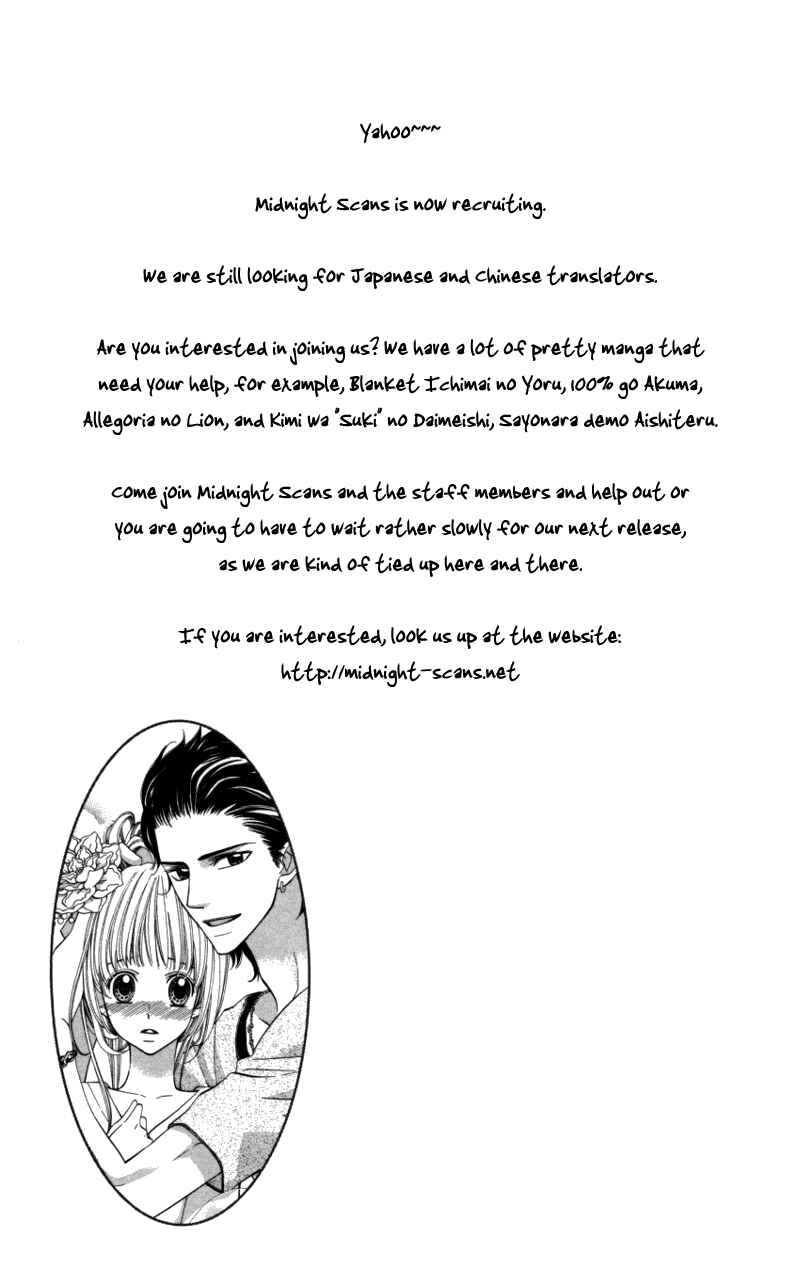 Yahoo~~~

Midnight Scans is now recruiting.

We are still looking for Japanese and Chinese translators.

Are you interested in joining us? We have a lot of pretty manga that need your help, for example, Blanket Ichimai no Yoru, 100% go Akuma, Allegoria no Lion, and Kimi wa "Suki" no Daimeishi, Sayonara demo Aishiteru.

Come join Midnight Scans and the staff members and help out or you are going to have to wait rather slowly for our next release, as we are kind of tied up here and there.

If you are interested, look us up at the website:
http://midnight-scans.net